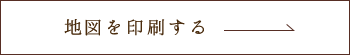 地図を印刷する